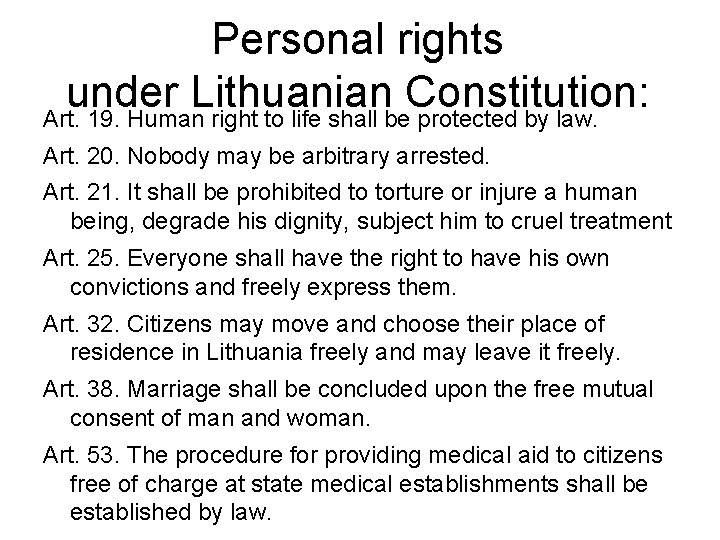 Personal rights under Lithuanian Constitution:

Art. 19. Human right to life shall be protected by law.

Art. 20. Nobody may be arbitrary arrested.

Art. 21. It shall be prohibited to torture or injure a human being, degrade his dignity, subject him to cruel treatment

Art. 25. Everyone shall have the right to have his own convictions and freely express them.

Art. 32. Citizens may move and choose their place of residence in Lithuania freely and may leave it freely.

Art. 38. Marriage shall be concluded upon the free mutual consent of man and woman.

Art. 53. The procedure for providing medical aid to citizens free of charge at state medical establishments shall be established by law.